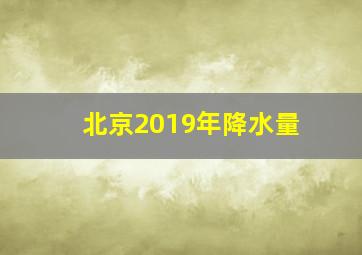 北京2019年降水量